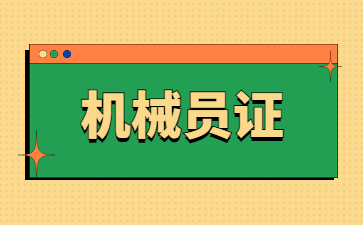 机械员证